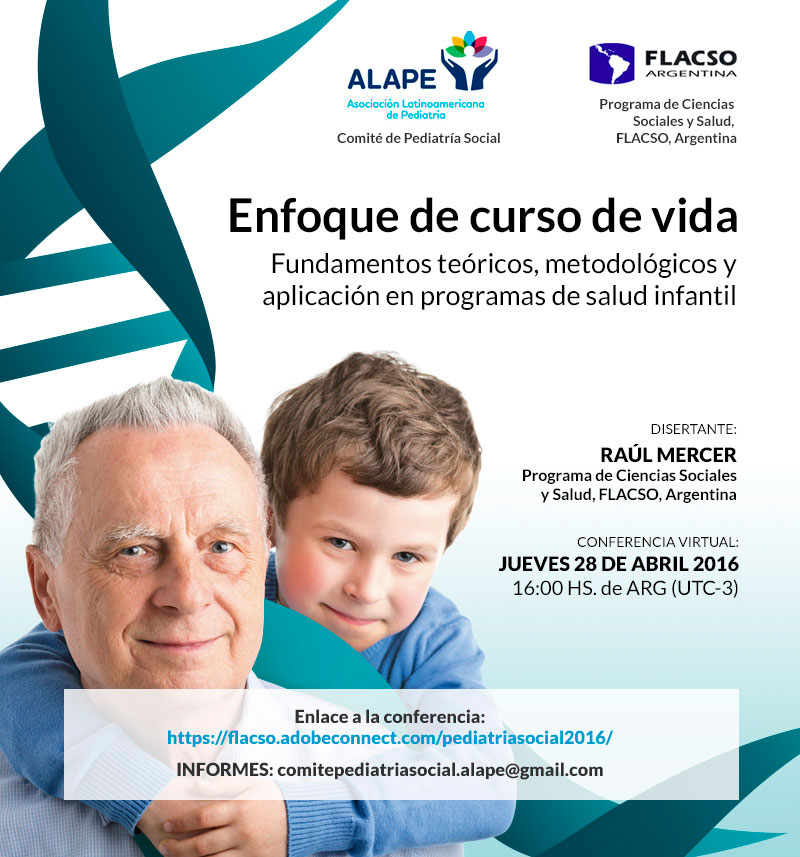 ALAPE
Asociación Latinoamericana de Pediatría
Comité de Pediatría Social

FLACSO
ARGENTINA
Programa de Ciencias Sociales y Salud, FLACSO, Argentina

Enfoque de curso de vida

Fundamentos teóricos, metodológicos y aplicación en programas de salud infantil

DISERTANTE:
RAÚL MERCER
Programa de Ciencias Sociales y Salud, FLACSO, Argentina

CONFERENCIA VIRTUAL:
JUEVES 28 DE ABRIL 2016
16:00 HS. de ARG (UTC-3)

Enlace a la conferencia:
https://flacso.adobeconnect.com/pediatriasocial2016/

INFORMES: comitepediatriasocial.alape@gmail.com